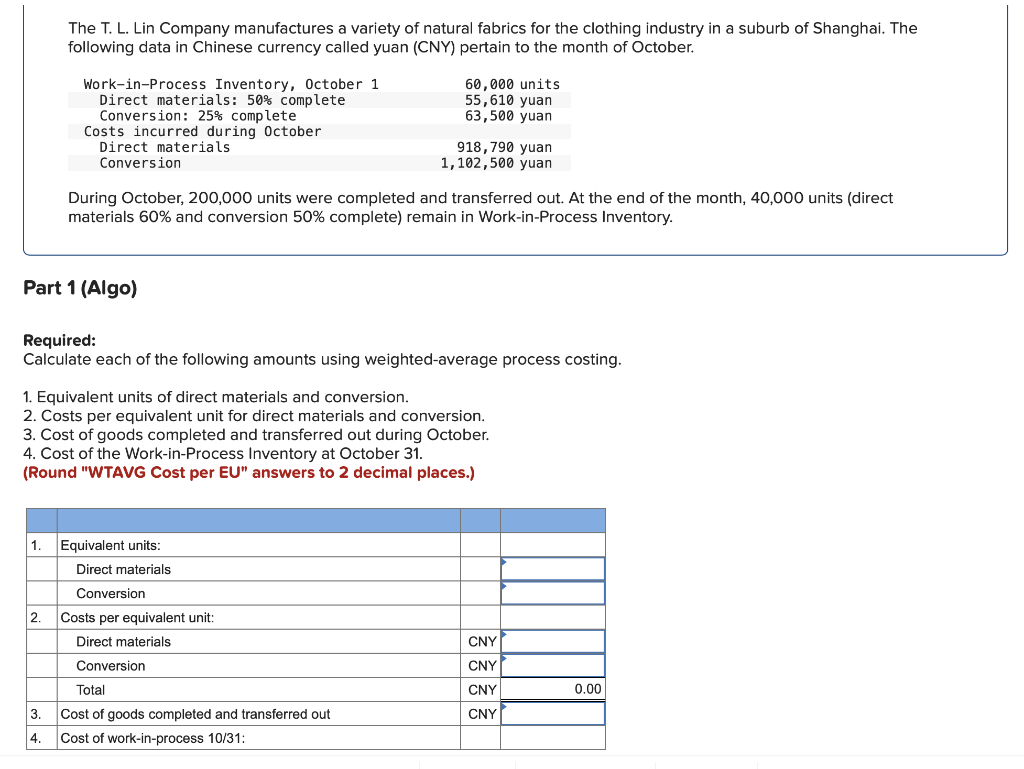 The T. L. Lin Company manufactures a variety of natural fabrics for the clothing industry in a suburb of Shanghai. The following data in Chinese currency called yuan (CNY) pertain to the month of October.

| | |
|---|---|
| Work-in-Process Inventory, October 1 | 60,000 units |
| Direct materials: 50% complete | 55,610 yuan |
| Conversion: 25% complete | 63,500 yuan |
| Costs incurred during October | |
| Direct materials | 918,790 yuan |
| Conversion | 1,102,500 yuan |

During October, 200,000 units were completed and transferred out. At the end of the month, 40,000 units (direct materials 60% and conversion 50% complete) remain in Work-in-Process Inventory.

Part 1 (Algo)

Required:
Calculate each of the following amounts using weighted-average process costing.

1. Equivalent units of direct materials and conversion.
2. Costs per equivalent unit for direct materials and conversion.
3. Cost of goods completed and transferred out during October.
4. Cost of the Work-in-Process Inventory at October 31.
(Round "WTAVG Cost per EU" answers to 2 decimal places.)

| | | | |
|---|---|---|---|
| 1. | Equivalent units: | | |
| | Direct materials | | |
| | Conversion | | |
| 2. | Costs per equivalent unit: | | |
| | Direct materials | CNY | |
| | Conversion | CNY | |
| | Total | CNY | 0.00 |
| 3. | Cost of goods completed and transferred out | CNY | |
| 4. | Cost of work-in-process 10/31: | | |